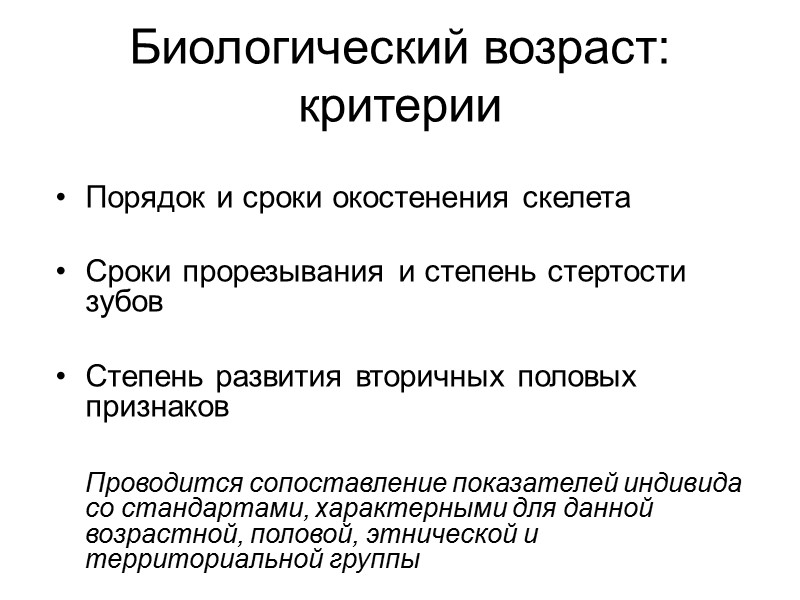 Биологический возраст: критерии

• Порядок и сроки окостенения скелета

• Сроки прорезывания и степень стертости зубов

• Степень развития вторичных половых признаков

Проводится сопоставление показателей индивида со стандартами, характерными для данной возрастной, половой, этнической и территориальной группы